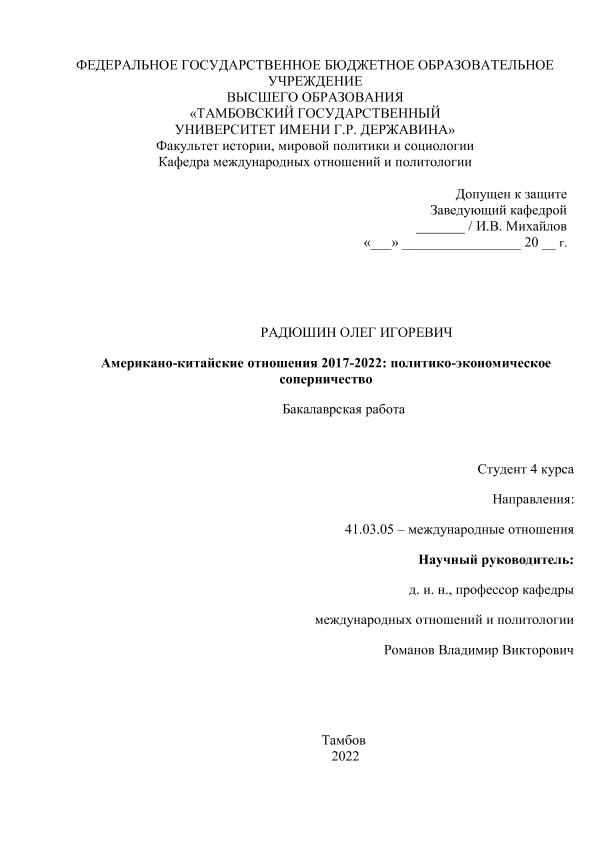 ФЕДЕРАЛЬНОЕ ГОСУДАРСТВЕННОЕ БЮДЖЕТНОЕ ОБРАЗОВАТЕЛЬНОЕ УЧРЕЖДЕНИЕ
ВЫСШЕГО ОБРАЗОВАНИЯ
«ТАМБОВСКИЙ ГОСУДАРСТВЕННЫЙ УНИВЕРСИТЕТ ИМЕНИ Г.Р. ДЕРЖАВИНА»
Факультет истории, мировой политики и социологии
Кафедра международных отношений и политологии

Допущен к защите
Заведующий кафедрой
_______ / И.В. Михайлов
«___» ________________ 20 __ г.

РАДЮШИН ОЛЕГ ИГОРЕВИЧ

Американо-китайские отношения 2017-2022: политико-экономическое соперничество

Бакалаврская работа

Студент 4 курса

Направления:

41.03.05 – международные отношения

Научный руководитель:

д. и. н., профессор кафедры

международных отношений и политологии

Романов Владимир Викторович

Тамбов
2022